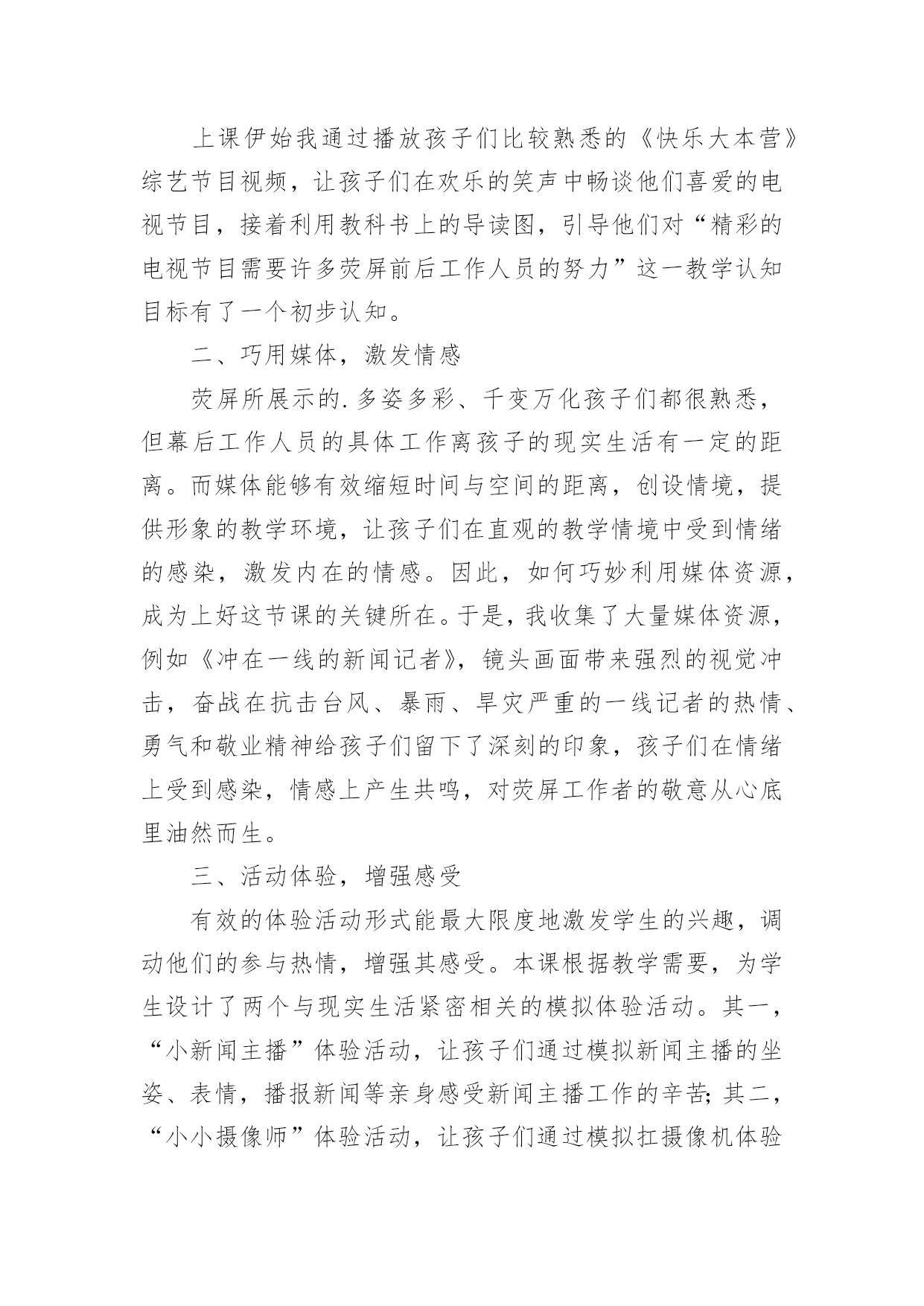 上课伊始我通过播放孩子们比较熟悉的《快乐大本营》综艺节目视频，让孩子们在欢乐的笑声中畅谈他们喜爱的电视节目，接着利用教科书上的导读图，引导他们对“精彩的电视节目需要许多荧屏前后工作人员的努力”这一教学认知目标有了一个初步认知。

二、巧用媒体，激发情感

荧屏所展示的.多姿多彩、千变万化孩子们都很熟悉，但幕后工作人员的具体工作离孩子的现实生活有一定的距离。而媒体能够有效缩短时间与空间的距离，创设情境，提供形象的教学环境，让孩子们在直观的教学情境中受到情绪的感染，激发内在的情感。因此，如何巧妙利用媒体资源，成为上好这节课的关键所在。于是，我收集了大量媒体资源，例如《冲在一线的新闻记者》，镜头画面带来强烈的视觉冲击，奋战在抗击台风、暴雨、旱灾严重的一线记者的热情、勇气和敬业精神给孩子们留下了深刻的印象，孩子们在情绪上受到感染，情感上产生共鸣，对荧屏工作者的敬意从心底里油然而生。

三、活动体验，增强感受

有效的体验活动形式能最大限度地激发学生的兴趣，调动他们的参与热情，增强其感受。本课根据教学需要，为学生设计了两个与现实生活紧密相关的模拟体验活动。其一，“小新闻主播”体验活动，让孩子们通过模拟新闻主播的坐姿、表情，播报新闻等亲身感受新闻主播工作的辛苦;其二，“小小摄像师”体验活动，让孩子们通过模拟扛摄像机体验